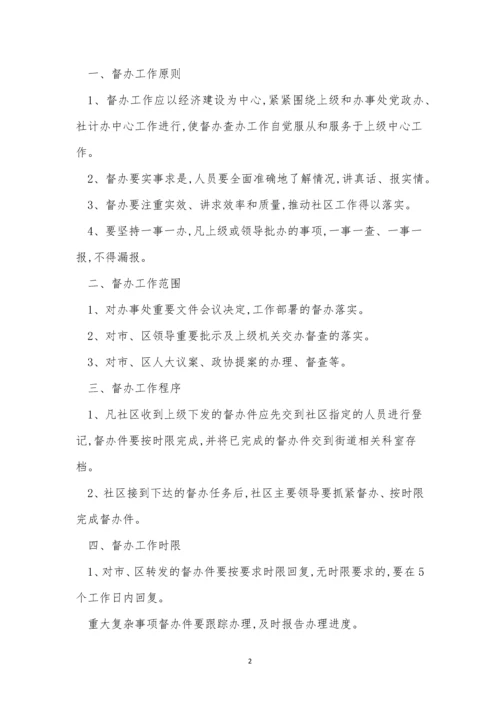 一、督办工作原则

1、督办工作应以经济建设为中心,紧紧围绕上级和办事处党政办、社计办中心工作进行,使督办查办工作自觉服从和服务于上级中心工作。

2、督办要实事求是,人员要全面准确地了解情况,讲真话、报实情。

3、督办要注重实效、讲求效率和质量,推动社区工作得以落实。

4、要坚持一事一办,凡上级或领导批办的事项,一事一查、一事一报,不得漏报。

二、督办工作范围

1、对办事处重要文件会议决定,工作部署的督办落实。

2、对市、区领导重要批示及上级机关交办督查的落实。

3、对市、区人大议案、政协提案的办理、督查等。

三、督办工作程序

1、凡社区收到上级下发的督办件应先交到社区指定的人员进行登记,督办件要按时限完成,并将已完成的督办件交到街道相关科室存档。

2、社区接到下达的督办任务后,社区主要领导要抓紧督办、按时限完成督办件。

四、督办工作时限

1、对市、区转发的督办件要按要求时限回复,无时限要求的,要在5个工作日内回复。

重大复杂事项督办件要跟踪办理,及时报告办理进度。

2